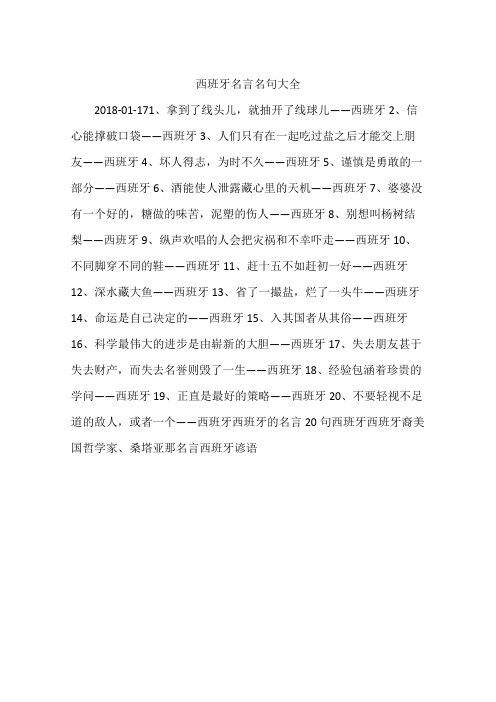 西班牙名言名句大全

2018-01-171、拿到了线头儿，就抽开了线球儿——西班牙 2、信心能撑破口袋——西班牙 3、人们只有在一起吃过盐之后才能交上朋友——西班牙 4、坏人得志，为时不久——西班牙 5、谨慎是勇敢的一部分——西班牙 6、酒能使人泄露藏心里的天机——西班牙 7、婆婆没有一个好的，糖做的味苦，泥塑的伤人——西班牙 8、别想叫杨树结梨——西班牙 9、纵声欢唱的人会把灾祸和不幸吓走——西班牙 10、不同脚穿不同的鞋——西班牙 11、赶十五不如赶初一好——西班牙 12、深水藏大鱼——西班牙 13、省了一撮盐，烂了一头牛——西班牙 14、命运是自己决定的——西班牙 15、入其国者从其俗——西班牙 16、科学最伟大的进步是由崭新的大胆——西班牙 17、失去朋友甚于失去财产，而失去名誉则毁了一生——西班牙 18、经验包涵着珍贵的学问——西班牙 19、正直是最好的策略——西班牙 20、不要轻视不足道的敌人，或者一个——西班牙西班牙的名言 20 句西班牙西班牙裔美国哲学家、桑塔亚那名言西班牙谚语